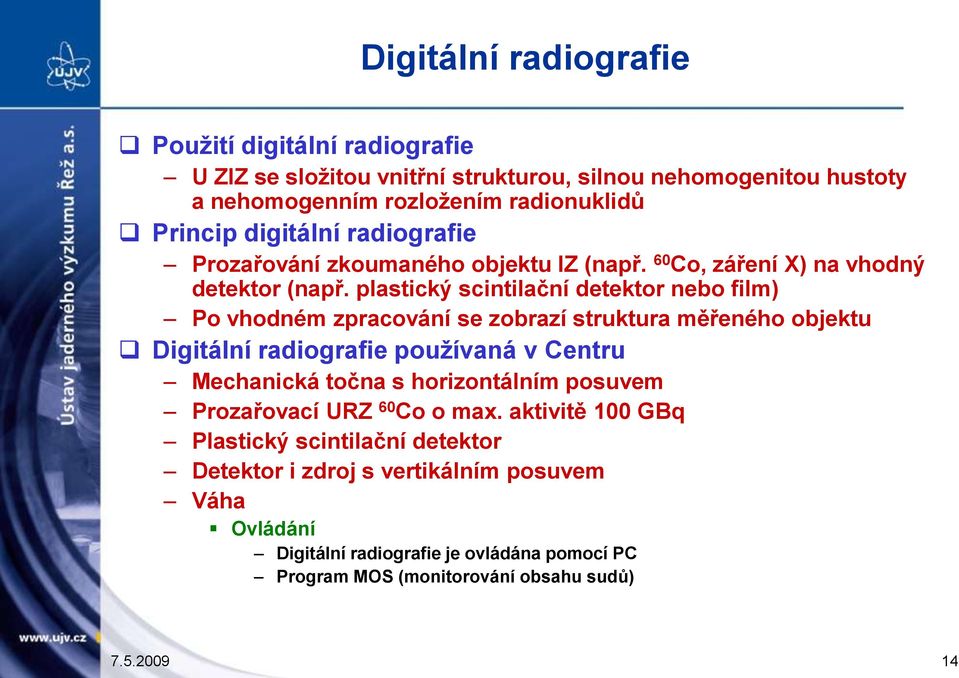 ÚJV

Ústav jaderného výzkumu Řež a.s.

www.ujv.cz

Digitální radiografie

❑ Použití digitální radiografie
– U ZIZ se složitou vnitřní strukturou, silnou nehomogenitou hustoty a nehomogenním rozložením radionuklidů

❑ Princip digitální radiografie
– Prozařování zkoumaného objektu IZ (např. $^{60}$Co, záření X) na vhodný detektor (např. plastický scintilační detektor nebo film)
– Po vhodném zpracování se zobrazí struktura měřeného objektu

❑ Digitální radiografie používaná v Centru
– Mechanická točna s horizontálním posuvem
– Prozařovací URZ $^{60}$Co o max. aktivitě 100 GBq
– Plastický scintilační detektor
– Detektor i zdroj s vertikálním posuvem
– Váha
▪ Ovládání
– Digitální radiografie je ovládána pomocí PC
– Program MOS (monitorování obsahu sudů)

7.5.2009

14